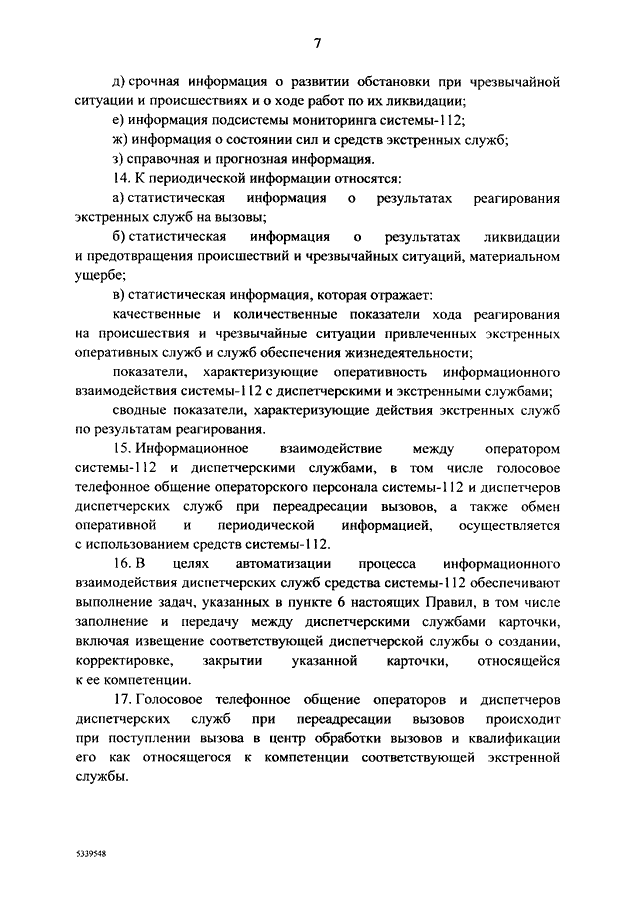 7

д) срочная информация о развитии обстановки при чрезвычайной ситуации и происшествиях и о ходе работ по их ликвидации;

е) информация подсистемы мониторинга системы-112;

ж) информация о состоянии сил и средств экстренных служб;

з) справочная и прогнозная информация.

14. К периодической информации относятся:

а) статистическая информация о результатах реагирования экстренных служб на вызовы;

б) статистическая информация о результатах ликвидации и предотвращения происшествий и чрезвычайных ситуаций, материальном ущербе;

в) статистическая информация, которая отражает:

качественные и количественные показатели хода реагирования на происшествия и чрезвычайные ситуации привлеченных экстренных оперативных служб и служб обеспечения жизнедеятельности;

показатели, характеризующие оперативность информационного взаимодействия системы-112 с диспетчерскими и экстренными службами;

сводные показатели, характеризующие действия экстренных служб по результатам реагирования.

15. Информационное взаимодействие между оператором системы-112 и диспетчерскими службами, в том числе голосовое телефонное общение операторского персонала системы-112 и диспетчеров диспетчерских служб при переадресации вызовов, а также обмен оперативной и периодической информацией, осуществляется с использованием средств системы-112.

16. В целях автоматизации процесса информационного взаимодействия диспетчерских служб средства системы-112 обеспечивают выполнение задач, указанных в пункте 6 настоящих Правил, в том числе заполнение и передачу между диспетчерскими службами карточки, включая извещение соответствующей диспетчерской службы о создании, корректировке, закрытии указанной карточки, относящейся к ее компетенции.

17. Голосовое телефонное общение операторов и диспетчеров диспетчерских служб при переадресации вызовов происходит при поступлении вызова в центр обработки вызовов и квалификации его как относящегося к компетенции соответствующей экстренной службы.

5339548